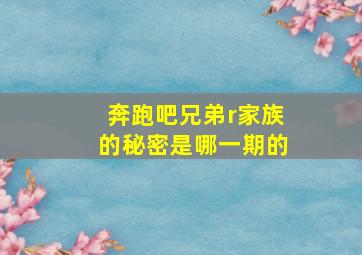 奔跑吧兄弟r家族的秘密是哪一期的